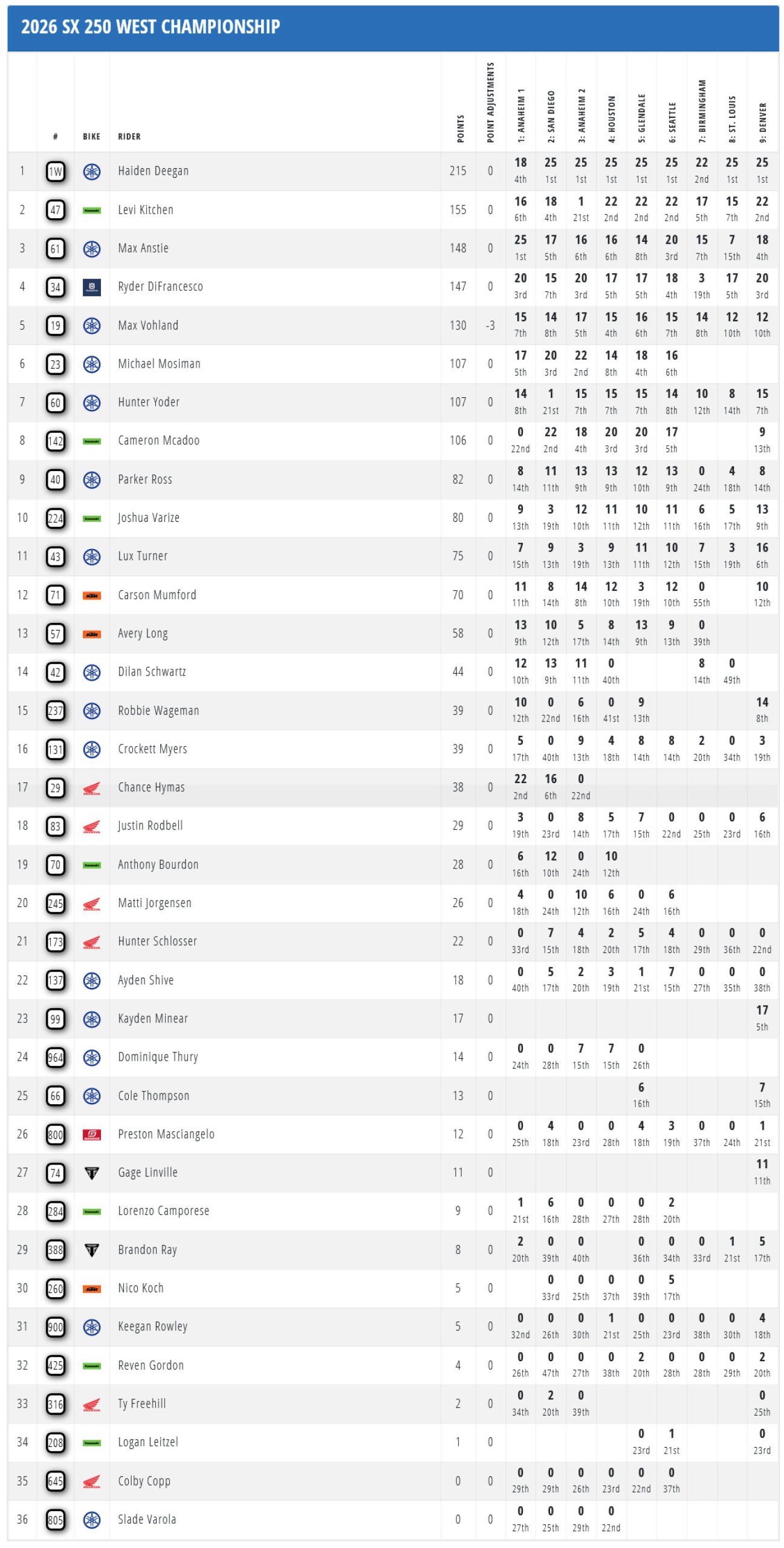 2026 SX 250 WEST CHAMPIONSHIP

| | # | BIKE | RIDER | POINTS | POINT ADJUSTMENTS | 1: ANAHEIM 1 | 2: SAN DIEGO | 3: ANAHEIM 2 | 4: HOUSTON | 5: GLENDALE | 6: SEATTLE | 7: BIRMINGHAM | 8: ST. LOUIS | 9: DENVER |
|---|---|---|---|---|---|---|---|---|---|---|---|---|---|---|
| 1 | 1W | | Haiden Deegan | 215 | 0 | 18 4th | 25 1st | 25 1st | 25 1st | 25 1st | 25 1st | 22 2nd | 25 1st | 25 1st |
| 2 | 47 | | Levi Kitchen | 155 | 0 | 16 6th | 18 4th | 1 21st | 22 2nd | 22 2nd | 22 2nd | 17 5th | 15 7th | 22 2nd |
| 3 | 61 | | Max Anstie | 148 | 0 | 25 1st | 17 5th | 16 6th | 16 6th | 14 8th | 20 3rd | 15 7th | 7 15th | 18 4th |
| 4 | 34 | | Ryder DiFrancesco | 147 | 0 | 20 3rd | 15 7th | 20 3rd | 17 5th | 17 5th | 18 4th | 3 19th | 17 5th | 20 3rd |
| 5 | 19 | | Max Vohland | 130 | -3 | 15 7th | 14 8th | 17 5th | 15 4th | 16 6th | 15 7th | 14 8th | 12 10th | 12 10th |
| 6 | 23 | | Michael Mosiman | 107 | 0 | 17 5th | 20 3rd | 22 2nd | 14 8th | 18 4th | 16 6th | | | |
| 7 | 60 | | Hunter Yoder | 107 | 0 | 14 8th | 1 21st | 15 7th | 15 7th | 15 7th | 14 8th | 10 12th | 8 14th | 15 7th |
| 8 | 142 | | Cameron Mcadoo | 106 | 0 | 0 22nd | 22 2nd | 18 4th | 20 3rd | 20 3rd | 17 5th | | | 9 13th |
| 9 | 40 | | Parker Ross | 82 | 0 | 8 14th | 11 11th | 13 9th | 13 9th | 12 10th | 13 9th | 0 24th | 4 18th | 8 14th |
| 10 | 224 | | Joshua Varize | 80 | 0 | 9 13th | 3 19th | 12 10th | 11 11th | 10 12th | 11 11th | 6 16th | 5 17th | 13 9th |
| 11 | 43 | | Lux Turner | 75 | 0 | 7 15th | 9 13th | 3 19th | 9 13th | 11 11th | 10 12th | 7 15th | 3 19th | 16 6th |
| 12 | 71 | | Carson Mumford | 70 | 0 | 11 11th | 8 14th | 14 8th | 12 10th | 3 19th | 12 10th | 0 55th | | 10 12th |
| 13 | 57 | | Avery Long | 58 | 0 | 13 9th | 10 12th | 5 17th | 8 14th | 13 9th | 9 13th | 0 39th | | |
| 14 | 42 | | Dilan Schwartz | 44 | 0 | 12 10th | 13 9th | 11 11th | 0 40th | | | 8 14th | 0 49th | |
| 15 | 237 | | Robbie Wageman | 39 | 0 | 10 12th | 0 22nd | 6 16th | 0 41st | 9 13th | | | | 14 8th |
| 16 | 131 | | Crockett Myers | 39 | 0 | 5 17th | 0 40th | 9 13th | 4 18th | 8 14th | 8 14th | 2 20th | 0 34th | 3 19th |
| 17 | 29 | | Chance Hymas | 38 | 0 | 22 2nd | 16 6th | 0 22nd | | | | | | |
| 18 | 83 | | Justin Rodbell | 29 | 0 | 3 19th | 0 23rd | 8 14th | 5 17th | 7 15th | 0 22nd | 0 25th | 0 23rd | 6 16th |
| 19 | 70 | | Anthony Bourdon | 28 | 0 | 6 16th | 12 10th | 0 24th | 10 12th | | | | | |
| 20 | 245 | | Matti Jorgensen | 26 | 0 | 4 18th | 0 24th | 10 12th | 6 16th | 0 24th | 6 16th | | | |
| 21 | 173 | | Hunter Schlosser | 22 | 0 | 0 33rd | 7 15th | 4 18th | 2 20th | 5 17th | 4 18th | 0 29th | 0 36th | 0 22nd |
| 22 | 137 | | Ayden Shive | 18 | 0 | 0 40th | 5 17th | 2 20th | 3 19th | 1 21st | 7 15th | 0 27th | 0 35th | 0 38th |
| 23 | 99 | | Kayden Minear | 17 | 0 | | | | | | | | | 17 5th |
| 24 | 964 | | Dominique Thury | 14 | 0 | 0 24th | 0 28th | 7 15th | 7 15th | 0 26th | | | | |
| 25 | 66 | | Cole Thompson | 13 | 0 | | | | | 6 16th | | | | 7 15th |
| 26 | 800 | | Preston Masciangelo | 12 | 0 | 0 25th | 4 18th | 0 23rd | 0 28th | 4 18th | 3 19th | 0 37th | 0 24th | 1 21st |
| 27 | 74 | | Gage Linville | 11 | 0 | | | | | | | | | 11 11th |
| 28 | 284 | | Lorenzo Camporese | 9 | 0 | 1 21st | 6 16th | 0 28th | 0 27th | 0 28th | 2 20th | | | |
| 29 | 388 | | Brandon Ray | 8 | 0 | 2 20th | 0 39th | 0 40th | | 0 36th | 0 34th | 0 33rd | 1 21st | 5 17th |
| 30 | 260 | | Nico Koch | 5 | 0 | | 0 33rd | 0 25th | 0 37th | 0 39th | 5 17th | | | |
| 31 | 900 | | Keegan Rowley | 5 | 0 | 0 32nd | 0 26th | 0 30th | 1 21st | 0 25th | 0 23rd | 0 38th | 0 30th | 4 18th |
| 32 | 425 | | Reven Gordon | 4 | 0 | 0 26th | 0 47th | 0 27th | 0 38th | 2 20th | 0 28th | 0 28th | 0 29th | 2 20th |
| 33 | 316 | | Ty Freehill | 2 | 0 | 0 34th | 2 20th | 0 39th | | | | | | 0 25th |
| 34 | 208 | | Logan Leitzel | 1 | 0 | | | | | 0 23rd | 1 21st | | | 0 23rd |
| 35 | 645 | | Colby Copp | 0 | 0 | 0 29th | 0 29th | 0 26th | 0 23rd | 0 22nd | 0 37th | | | |
| 36 | 805 | | Slade Varola | 0 | 0 | 0 27th | 0 25th | 0 29th | 0 22nd | | | | | |